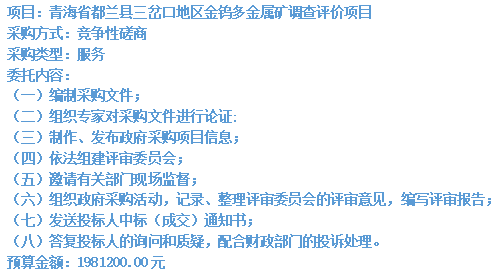 项目：青海省都兰县三岔口地区金钨多金属矿调查评价项目
采购方式：竞争性磋商
采购类型：服务
委托内容：
（一）编制采购文件；
（二）组织专家对采购文件进行论证：
（三）制作、发布政府采购项目信息；
（四）依法组建评审委员会；
（五）邀请有关部门现场监督；
（六）组织政府采购活动，记录、整理评审委员会的评审意见，编写评审报告；
（七）发送投标人中标（成交）通知书；
（八）答复投标人的询问和质疑，配合财政部门的投诉处理。
预算金额：1981200.00元